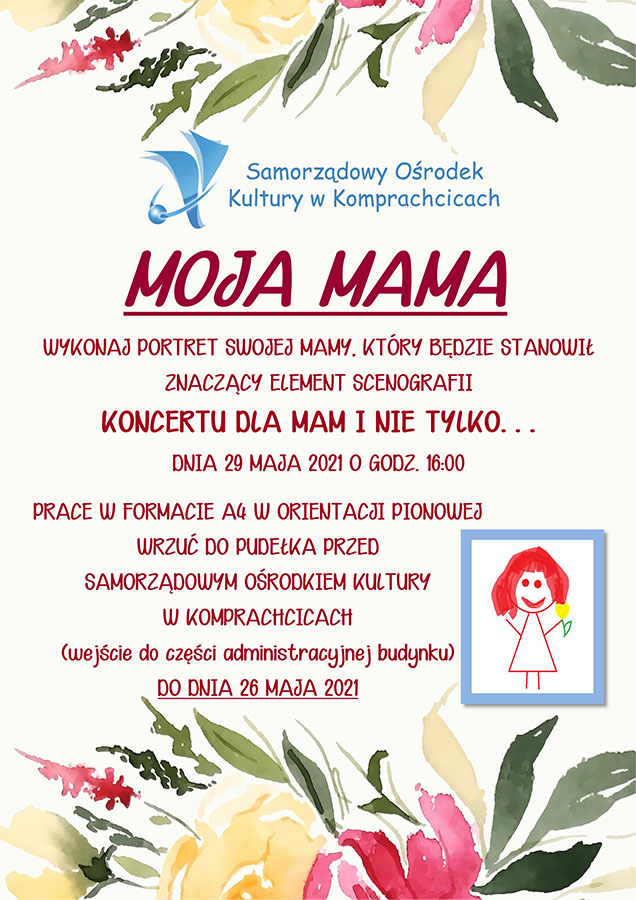 Samorządowy Ośrodek Kultury w Komprachcicach

MOJA MAMA

WYKONAJ PORTRET SWOJEJ MAMY, KTÓRY BĘDZIE STANOWIŁ ZNACZĄCY ELEMENT SCENOGRAFII

KONCERTU DLA MAM I NIE TYLKO...

DNIA 29 MAJA 2021 O GODZ. 16:00

PRACE W FORMACIE A4 W ORIENTACJI PIONOWEJ WRZUĆ DO PUDEŁKA PRZED SAMORZĄDOWYM OŚRODKIEM KULTURY W KOMPRACHCICACH (wejście do części administracyjnej budynku) DO DNIA 26 MAJA 2021